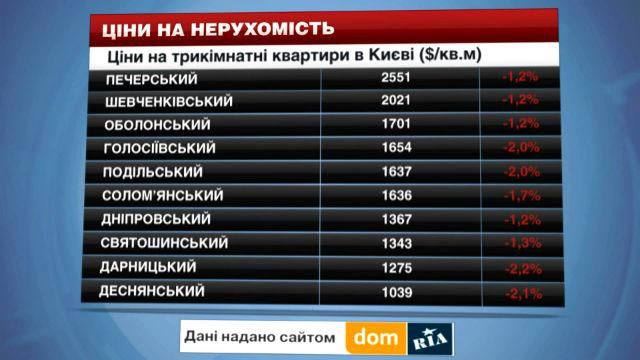 ЦІНИ НА НЕРУХОМІСТЬ

Ціни на трикімнатні квартири в Києві ($/кв.м)

| | | |
|---|---|---|
| ПЕЧЕРСЬКИЙ | 2551 | -1,2% |
| ШЕВЧЕНКІВСЬКИЙ | 2021 | -1,2% |
| ОБОЛОНСЬКИЙ | 1701 | -1,2% |
| ГОЛОСІЇВСЬКИЙ | 1654 | -2,0% |
| ПОДІЛЬСЬКИЙ | 1637 | -2,0% |
| СОЛОМ'ЯНСЬКИЙ | 1636 | -1,7% |
| ДНІПРОВСЬКИЙ | 1367 | -1,2% |
| СВЯТОШИНСЬКИЙ | 1343 | -1,3% |
| ДАРНИЦЬКИЙ | 1275 | -2,2% |
| ДЕСНЯНСЬКИЙ | 1039 | -2,1% |

Дані надано сайтом dom RIA